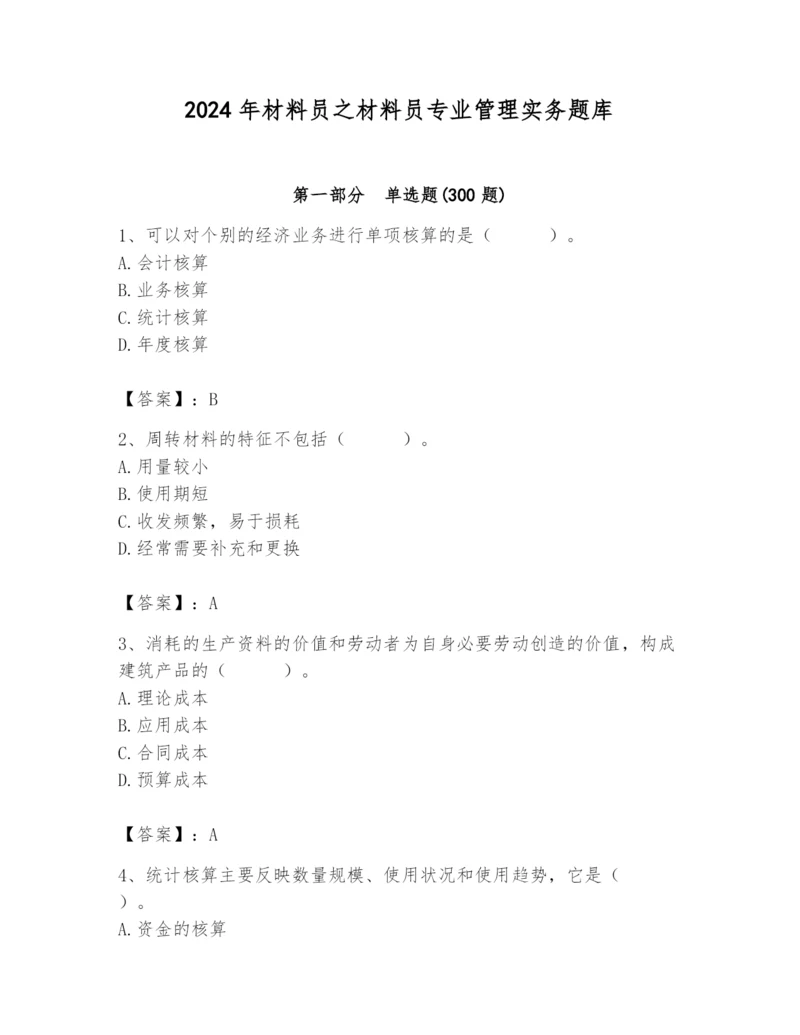 2024年材料员之材料员专业管理实务题库

第一部分　单选题(300题)

1、可以对个别的经济业务进行单项核算的是（　　）。
A.会计核算
B.业务核算
C.统计核算
D.年度核算

【答案】：B

2、周转材料的特征不包括（　　）。
A.用量较小
B.使用期短
C.收发频繁，易于损耗
D.经常需要补充和更换

【答案】：A

3、消耗的生产资料的价值和劳动者为自身必要劳动创造的价值，构成建筑产品的（　　）。
A.理论成本
B.应用成本
C.合同成本
D.预算成本

【答案】：A

4、统计核算主要反映数量规模、使用状况和使用趋势，它是（　）。
A.资金的核算